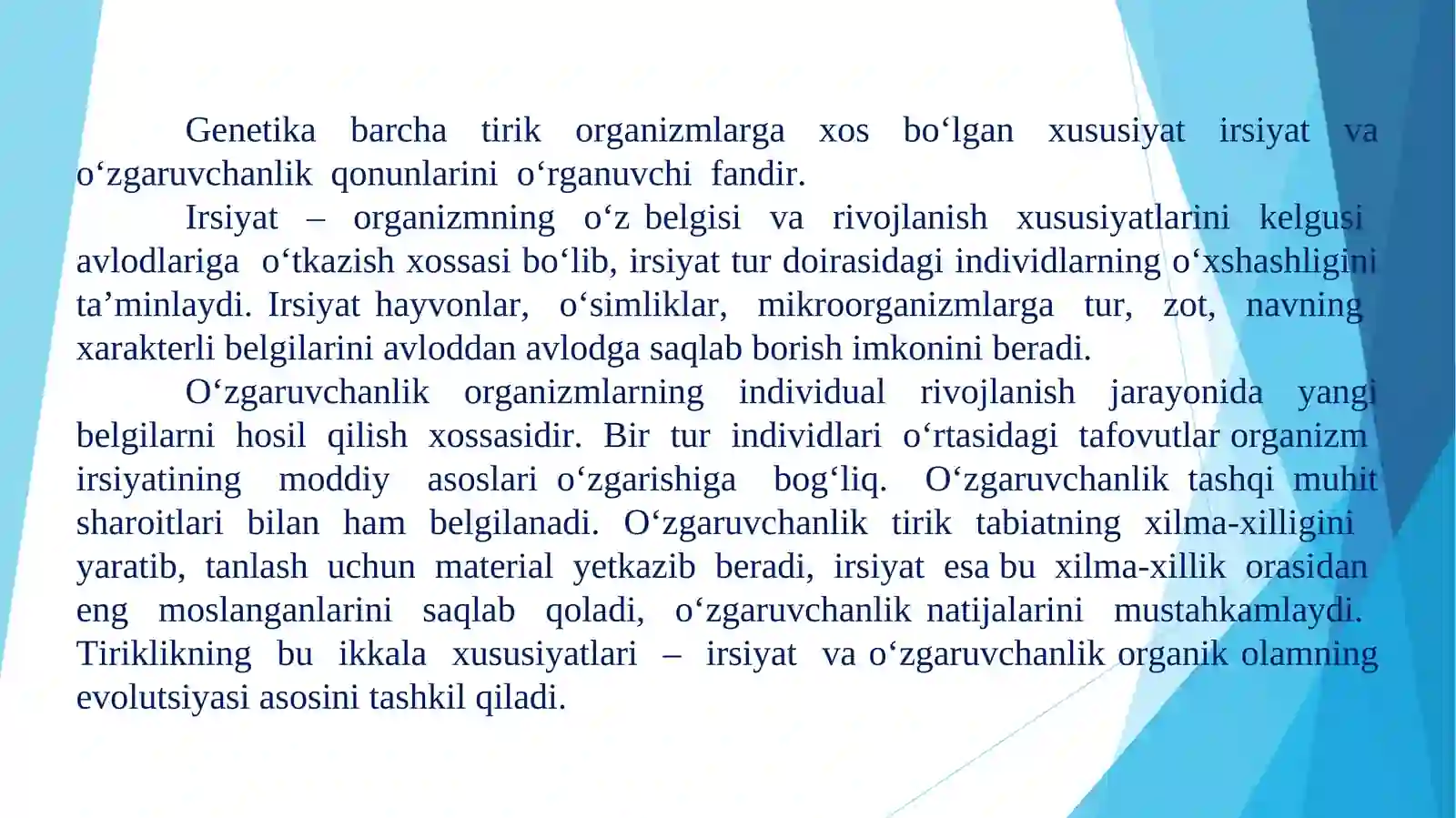 Genetika barcha tirik organizmlarga xos bo‘lgan xususiyat irsiyat va o‘zgaruvchanlik qonunlarini o‘rganuvchi fandir.

Irsiyat – organizmning o‘z belgisi va rivojlanish xususiyatlarini kelgusi avlodlariga o‘tkazish xossasi bo‘lib, irsiyat tur doirasidagi individlarning o‘xshashligini ta’minlaydi. Irsiyat hayvonlar, o‘simliklar, mikroorganizmlarga tur, zot, navning xarakterli belgilarini avloddan avlodga saqlab borish imkonini beradi.

O‘zgaruvchanlik organizmlarning individual rivojlanish jarayonida yangi belgilarni hosil qilish xossasidir. Bir tur individlari o‘rtasidagi tafovutlar organizm irsiyatining moddiy asoslari o‘zgarishiga bog‘liq. O‘zgaruvchanlik tashqi muhit sharoitlari bilan ham belgilanadi. O‘zgaruvchanlik tirik tabiatning xilma-xilligini yaratib, tanlash uchun material yetkazib beradi, irsiyat esa bu xilma-xillik orasidan eng moslanganlarini saqlab qoladi, o‘zgaruvchanlik natijalarini mustahkamlaydi. Tiriklikning bu ikkala xususiyatlari – irsiyat va o‘zgaruvchanlik organik olamning evolutsiyasi asosini tashkil qiladi.